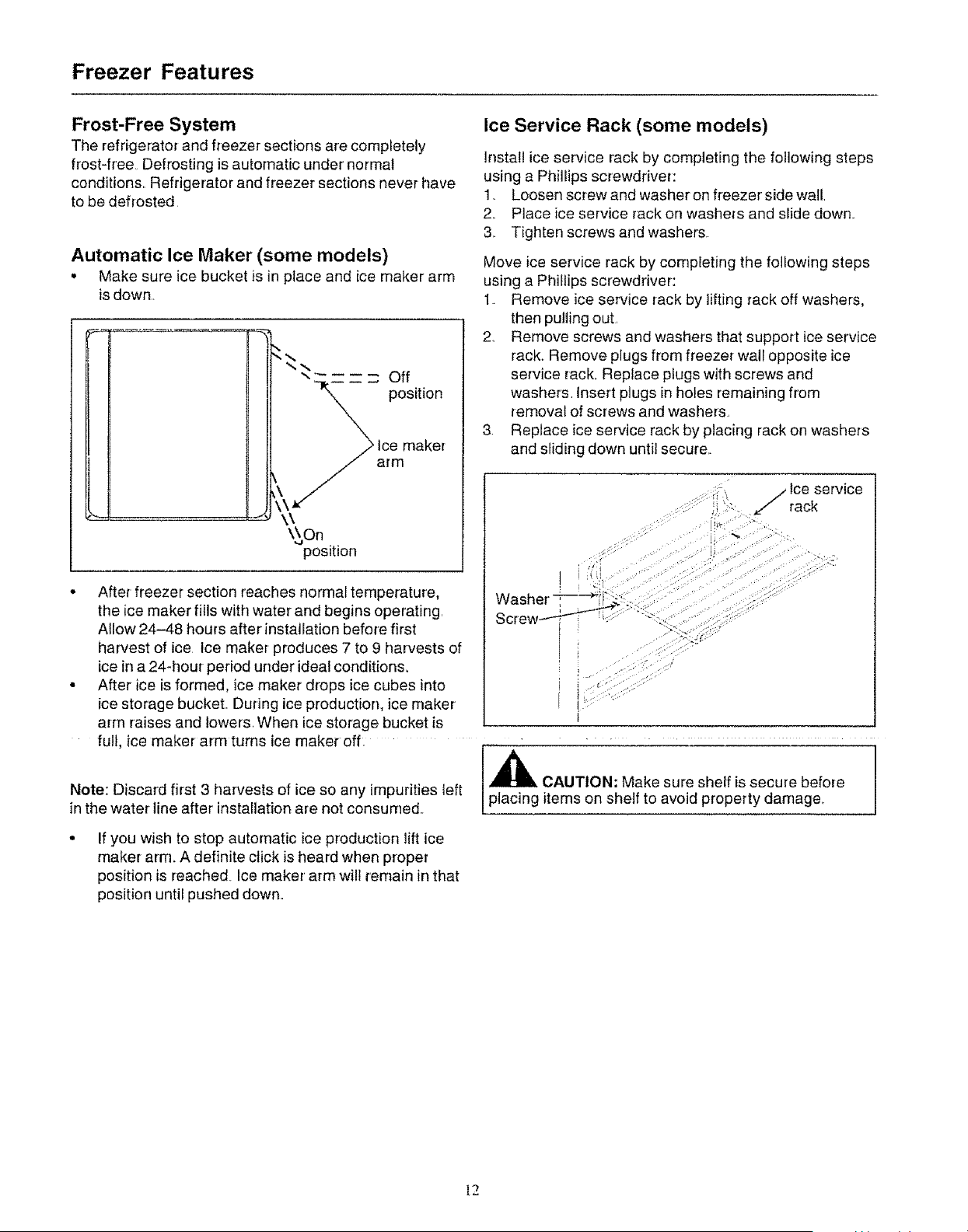 Freezer Features

Frost-Free System
The refrigerator and freezer sections are completely frost-free. Defrosting is automatic under normal conditions. Refrigerator and freezer sections never have to be defrosted.

Automatic Ice Maker (some models)
• Make sure ice bucket is in place and ice maker arm is down.

Off position
Ice maker arm
On position

• After freezer section reaches normal temperature, the ice maker fills with water and begins operating. Allow 24–48 hours after installation before first harvest of ice. Ice maker produces 7 to 9 harvests of ice in a 24-hour period under ideal conditions.
• After ice is formed, ice maker drops ice cubes into ice storage bucket. During ice production, ice maker arm raises and lowers. When ice storage bucket is full, ice maker arm turns ice maker off.

Note: Discard first 3 harvests of ice so any impurities left in the water line after installation are not consumed.

• If you wish to stop automatic ice production lift ice maker arm. A definite click is heard when proper position is reached. Ice maker arm will remain in that position until pushed down.

Ice Service Rack (some models)
Install ice service rack by completing the following steps using a Phillips screwdriver:
1. Loosen screw and washer on freezer side wall.
2. Place ice service rack on washers and slide down.
3. Tighten screws and washers.

Move ice service rack by completing the following steps using a Phillips screwdriver:
1. Remove ice service rack by lifting rack off washers, then pulling out.
2. Remove screws and washers that support ice service rack. Remove plugs from freezer wall opposite ice service rack. Replace plugs with screws and washers. Insert plugs in holes remaining from removal of screws and washers.
3. Replace ice service rack by placing rack on washers and sliding down until secure.

Ice service rack
Washer
Screw

CAUTION: Make sure shelf is secure before placing items on shelf to avoid property damage.

12